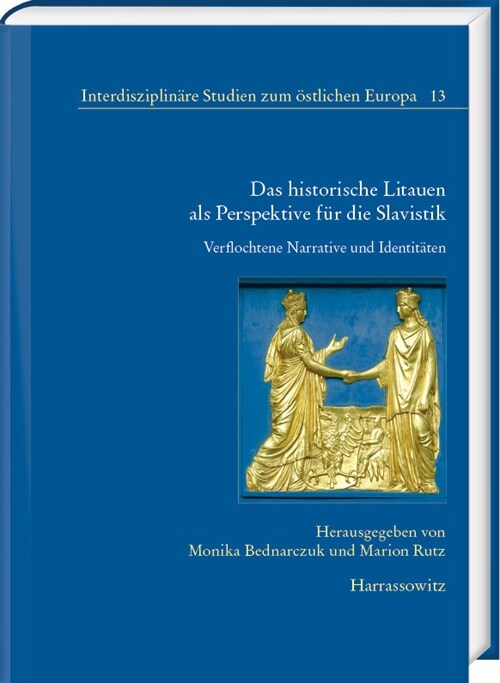 Interdisziplinäre Studien zum östlichen Europa 13

Das historische Litauen als Perspektive für die Slavistik

Verflochtene Narrative und Identitäten

Herausgegeben von Monika Bednarczuk und Marion Rutz

Harrassowitz